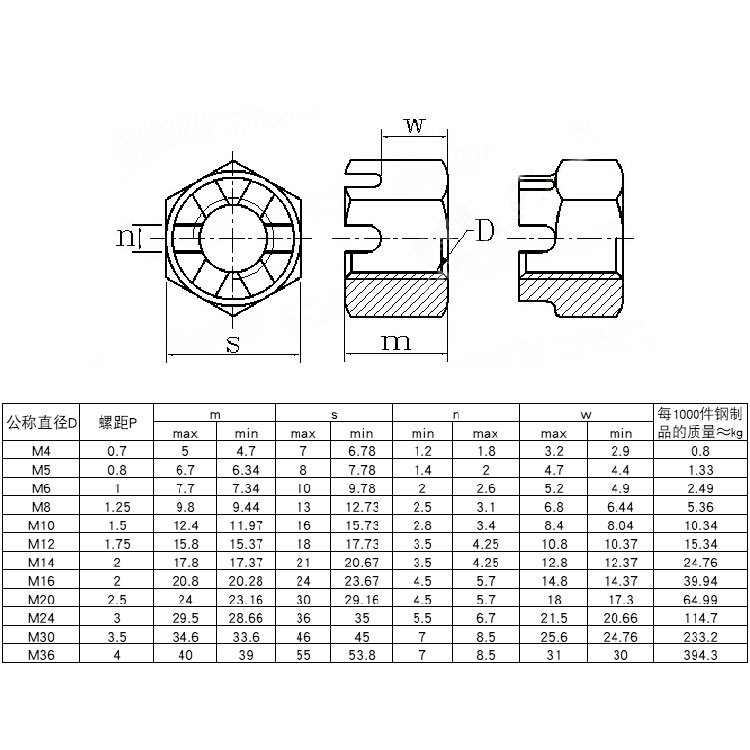 w

n

D

s

m

| 公称直径D | 螺距P | m max | m min | s max | s min | n min | n max | w max | w min | 每1000件钢制品的质量≈kg |
|---|---|---|---|---|---|---|---|---|---|---|
| M4 | 0.7 | 5 | 4.7 | 7 | 6.78 | 1.2 | 1.8 | 3.2 | 2.9 | 0.8 |
| M5 | 0.8 | 6.7 | 6.34 | 8 | 7.78 | 1.4 | 2 | 4.7 | 4.4 | 1.33 |
| M6 | 1 | 7.7 | 7.34 | 10 | 9.78 | 2 | 2.6 | 5.2 | 4.9 | 2.49 |
| M8 | 1.25 | 9.8 | 9.44 | 13 | 12.73 | 2.5 | 3.1 | 6.8 | 6.44 | 5.36 |
| M10 | 1.5 | 12.4 | 11.97 | 16 | 15.73 | 2.8 | 3.4 | 8.4 | 8.04 | 10.34 |
| M12 | 1.75 | 15.8 | 15.37 | 18 | 17.73 | 3.5 | 4.25 | 10.8 | 10.37 | 15.34 |
| M14 | 2 | 17.8 | 17.37 | 21 | 20.67 | 3.5 | 4.25 | 12.8 | 12.37 | 24.76 |
| M16 | 2 | 20.8 | 20.28 | 24 | 23.67 | 4.5 | 5.7 | 14.8 | 14.37 | 39.94 |
| M20 | 2.5 | 24 | 23.16 | 30 | 29.16 | 4.5 | 5.7 | 18 | 17.3 | 64.99 |
| M24 | 3 | 29.5 | 28.66 | 36 | 35 | 5.5 | 6.7 | 21.5 | 20.66 | 114.7 |
| M30 | 3.5 | 34.6 | 33.6 | 46 | 45 | 7 | 8.5 | 25.6 | 24.76 | 233.2 |
| M36 | 4 | 40 | 39 | 55 | 53.8 | 7 | 8.5 | 31 | 30 | 394.3 |